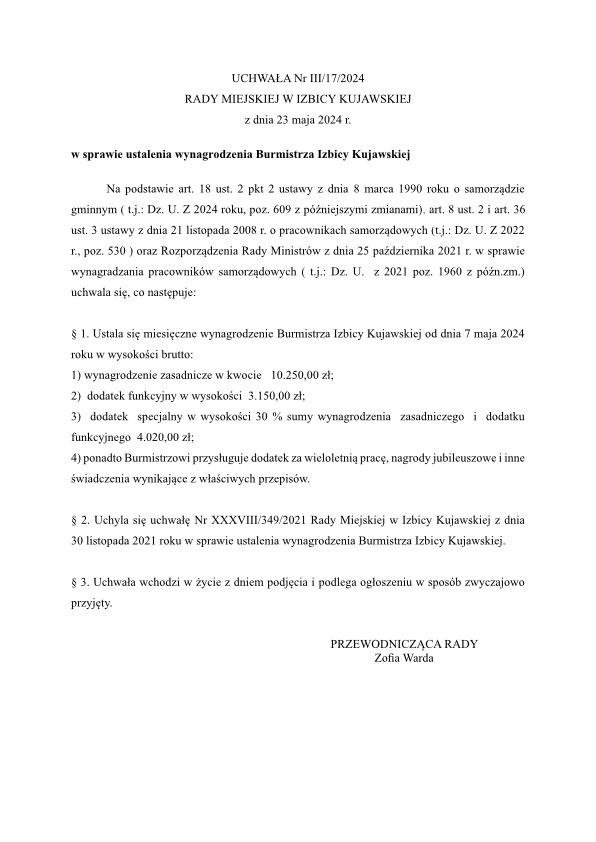 UCHWAŁA Nr III/17/2024
RADY MIEJSKIEJ W IZBICY KUJAWSKIEJ
z dnia 23 maja 2024 r.

w sprawie ustalenia wynagrodzenia Burmistrza Izbicy Kujawskiej

Na podstawie art. 18 ust. 2 pkt 2 ustawy z dnia 8 marca 1990 roku o samorządzie gminnym ( t.j.: Dz. U. Z 2024 roku, poz. 609 z późniejszymi zmianami), art. 8 ust. 2 i art. 36 ust. 3 ustawy z dnia 21 listopada 2008 r. o pracownikach samorządowych (t.j.: Dz. U. Z 2022 r., poz. 530 ) oraz Rozporządzenia Rady Ministrów z dnia 25 października 2021 r. w sprawie wynagradzania pracowników samorządowych ( t.j.: Dz. U. z 2021 poz. 1960 z późn.zm.) uchwala się, co następuje:

§ 1. Ustala się miesięczne wynagrodzenie Burmistrza Izbicy Kujawskiej od dnia 7 maja 2024 roku w wysokości brutto:
1) wynagrodzenie zasadnicze w kwocie 10.250,00 zł;
2) dodatek funkcyjny w wysokości 3.150,00 zł;
3) dodatek specjalny w wysokości 30 % sumy wynagrodzenia zasadniczego i dodatku funkcyjnego 4.020,00 zł;
4) ponadto Burmistrzowi przysługuje dodatek za wieloletnią pracę, nagrody jubileuszowe i inne świadczenia wynikające z właściwych przepisów.

§ 2. Uchyla się uchwałę Nr XXXVIII/349/2021 Rady Miejskiej w Izbicy Kujawskiej z dnia 30 listopada 2021 roku w sprawie ustalenia wynagrodzenia Burmistrza Izbicy Kujawskiej.

§ 3. Uchwała wchodzi w życie z dniem podjęcia i podlega ogłoszeniu w sposób zwyczajowo przyjęty.

PRZEWODNICZĄCA RADY
Zofia Warda